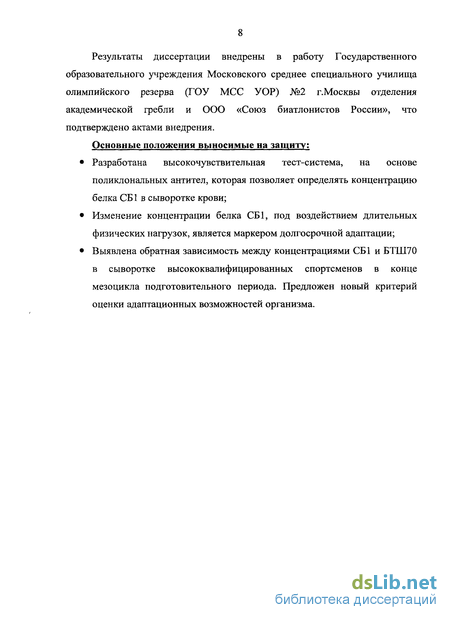 8

Результаты диссертации внедрены в работу Государственного образовательного учреждения Московского среднее специального училища олимпийского резерва (ГОУ МСС УОР) №2 г.Москвы отделения академической гребли и ООО «Союз биатлонистов России», что подтверждено актами внедрения.

Основные положения выносимые на защиту:

• Разработана высокочувствительная тест-система, на основе поликлональных антител, которая позволяет определять концентрацию белка СБ1 в сыворотке крови;

• Изменение концентрации белка СБ1, под воздействием длительных физических нагрузок, является маркером долгосрочной адаптации;

• Выявлена обратная зависимость между концентрациями СБ1 и БТШ70 в сыворотке высококвалифицированных спортсменов в конце мезоцикла подготовительного периода. Предложен новый критерий оценки адаптационных возможностей организма.

dsLib.net
библиотека диссертаций